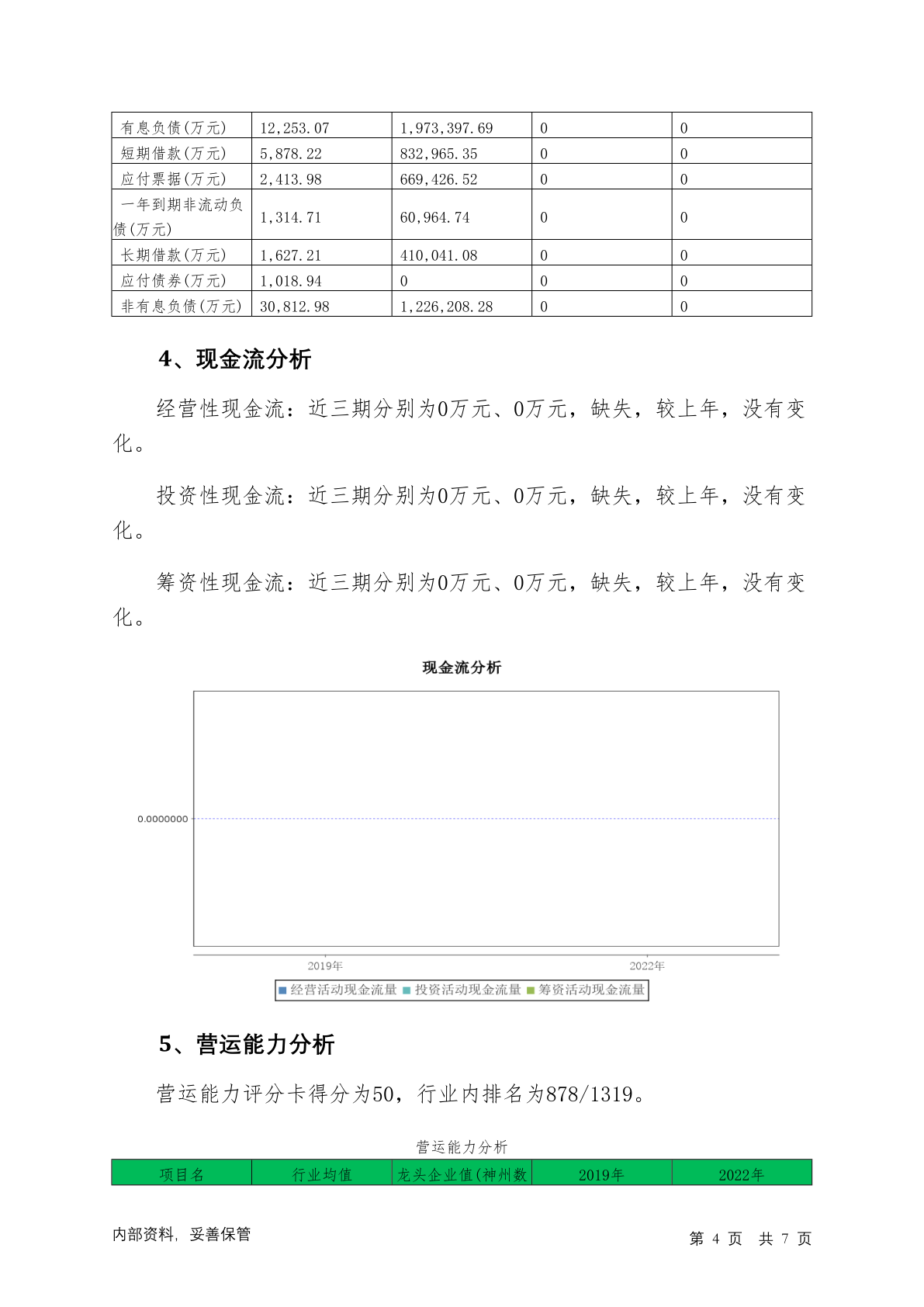 | 有息负债(万元) | 12,253.07 | 1,973,397.69 | 0 | 0 |
|---|---|---|---|---|
| 短期借款(万元) | 5,878.22 | 832,965.35 | 0 | 0 |
| 应付票据(万元) | 2,413.98 | 669,426.52 | 0 | 0 |
| 一年到期非流动负债(万元) | 1,314.71 | 60,964.74 | 0 | 0 |
| 长期借款(万元) | 1,627.21 | 410,041.08 | 0 | 0 |
| 应付债券(万元) | 1,018.94 | 0 | 0 | 0 |
| 非有息负债(万元) | 30,812.98 | 1,226,208.28 | 0 | 0 |

4、现金流分析

经营性现金流：近三期分别为0万元、0万元，缺失，较上年，没有变化。

投资性现金流：近三期分别为0万元、0万元，缺失，较上年，没有变化。

筹资性现金流：近三期分别为0万元、0万元，缺失，较上年，没有变化。

现金流分析

0.0000000

2019年

2022年

经营活动现金流量 投资活动现金流量 筹资活动现金流量

5、营运能力分析

营运能力评分卡得分为50，行业内排名为878/1319。

营运能力分析

| 项目名 | 行业均值 | 龙头企业值(神州数 | 2019年 | 2022年 |
|---|---|---|---|---|

内部资料，妥善保管

第 4 页 共 7 页